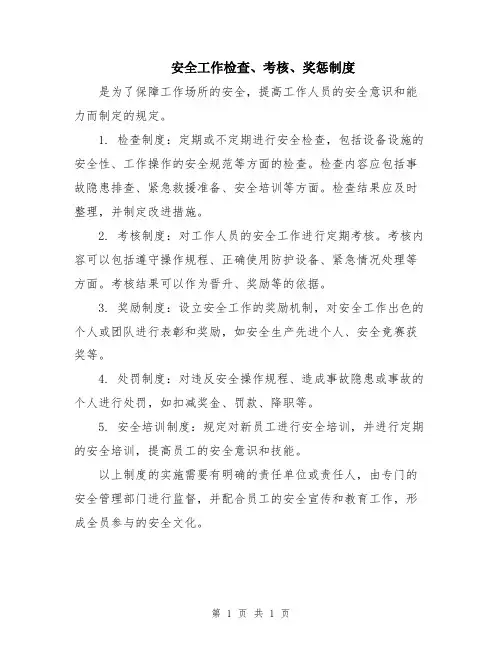 安全工作检查、考核、奖惩制度

是为了保障工作场所的安全，提高工作人员的安全意识和能力而制定的规定。

1. 检查制度：定期或不定期进行安全检查，包括设备设施的安全性、工作操作的安全规范等方面的检查。检查内容应包括事故隐患排查、紧急救援准备、安全培训等方面。检查结果应及时整理，并制定改进措施。

2. 考核制度：对工作人员的安全工作进行定期考核。考核内容可以包括遵守操作规程、正确使用防护设备、紧急情况处理等方面。考核结果可以作为晋升、奖励等的依据。

3. 奖励制度：设立安全工作的奖励机制，对安全工作出色的个人或团队进行表彰和奖励，如安全生产先进个人、安全竞赛获奖等。

4. 处罚制度：对违反安全操作规程、造成事故隐患或事故的个人进行处罚，如扣减奖金、罚款、降职等。

5. 安全培训制度：规定对新员工进行安全培训，并进行定期的安全培训，提高员工的安全意识和技能。

以上制度的实施需要有明确的责任单位或责任人，由专门的安全管理部门进行监督，并配合员工的安全宣传和教育工作，形成全员参与的安全文化。

第 1 页 共 1 页